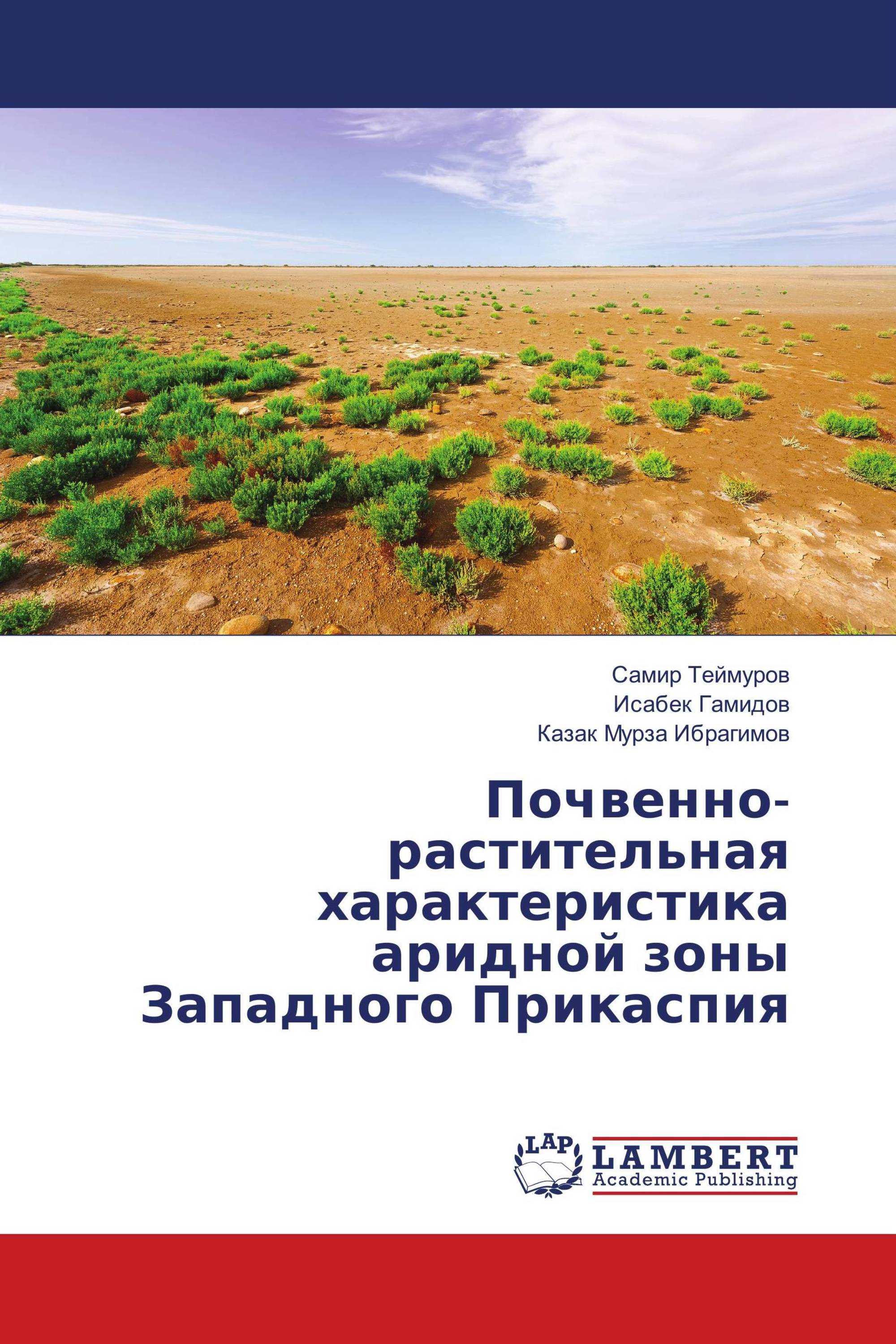 Самир Теймуров
Исабек Гамидов
Казак Мурза Ибрагимов

Почвенно-растительная характеристика аридной зоны Западного Прикаспия

LAP
LAMBERT
Academic Publishing